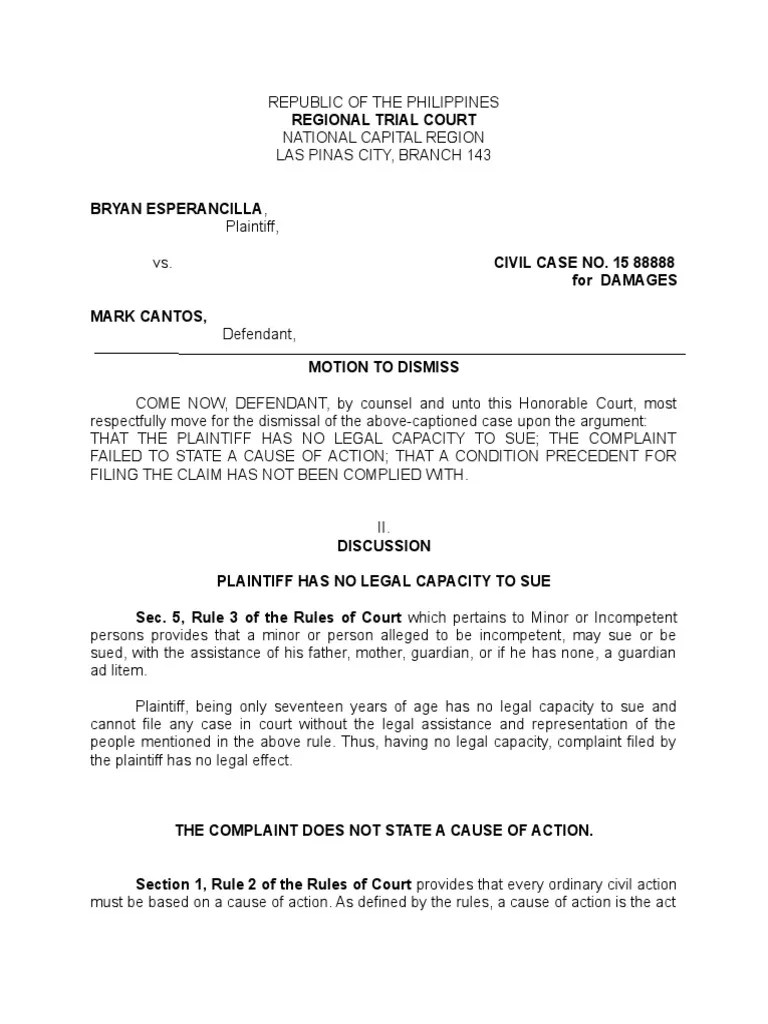 REPUBLIC OF THE PHILIPPINES
REGIONAL TRIAL COURT
NATIONAL CAPITAL REGION
LAS PINAS CITY, BRANCH 143

BRYAN ESPERANCILLA,
Plaintiff,

vs.

CIVIL CASE NO. 15 88888
for DAMAGES

MARK CANTOS,
Defendant,

MOTION TO DISMISS

COME NOW, DEFENDANT, by counsel and unto this Honorable Court, most respectfully move for the dismissal of the above-captioned case upon the argument: THAT THE PLAINTIFF HAS NO LEGAL CAPACITY TO SUE; THE COMPLAINT FAILED TO STATE A CAUSE OF ACTION; THAT A CONDITION PRECEDENT FOR FILING THE CLAIM HAS NOT BEEN COMPLIED WITH.

II.
DISCUSSION

PLAINTIFF HAS NO LEGAL CAPACITY TO SUE

Sec. 5, Rule 3 of the Rules of Court which pertains to Minor or Incompetent persons provides that a minor or person alleged to be incompetent, may sue or be sued, with the assistance of his father, mother, guardian, or if he has none, a guardian ad litem.

Plaintiff, being only seventeen years of age has no legal capacity to sue and cannot file any case in court without the legal assistance and representation of the people mentioned in the above rule. Thus, having no legal capacity, complaint filed by the plaintiff has no legal effect.

THE COMPLAINT DOES NOT STATE A CAUSE OF ACTION.

Section 1, Rule 2 of the Rules of Court provides that every ordinary civil action must be based on a cause of action. As defined by the rules, a cause of action is the act